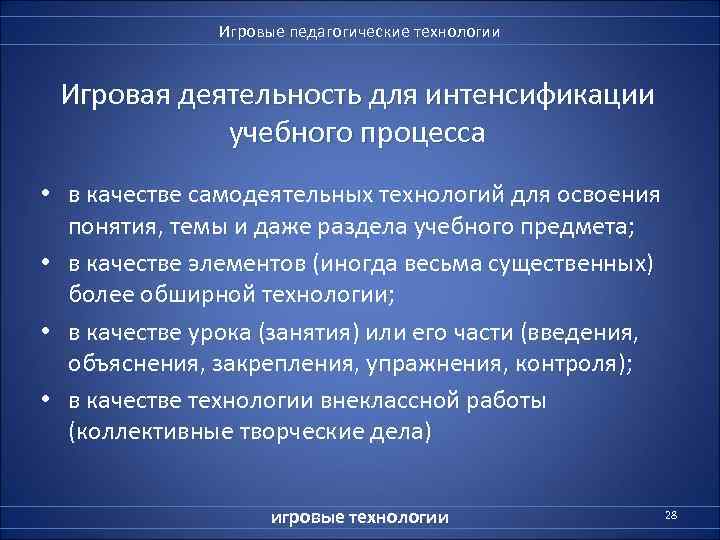 Игровые педагогические технологии

Игровая деятельность для интенсификации учебного процесса

• в качестве самодеятельных технологий для освоения понятия, темы и даже раздела учебного предмета;
• в качестве элементов (иногда весьма существенных) более обширной технологии;
• в качестве урока (занятия) или его части (введения, объяснения, закрепления, упражнения, контроля);
• в качестве технологии внеклассной работы (коллективные творческие дела)

игровые технологии

28